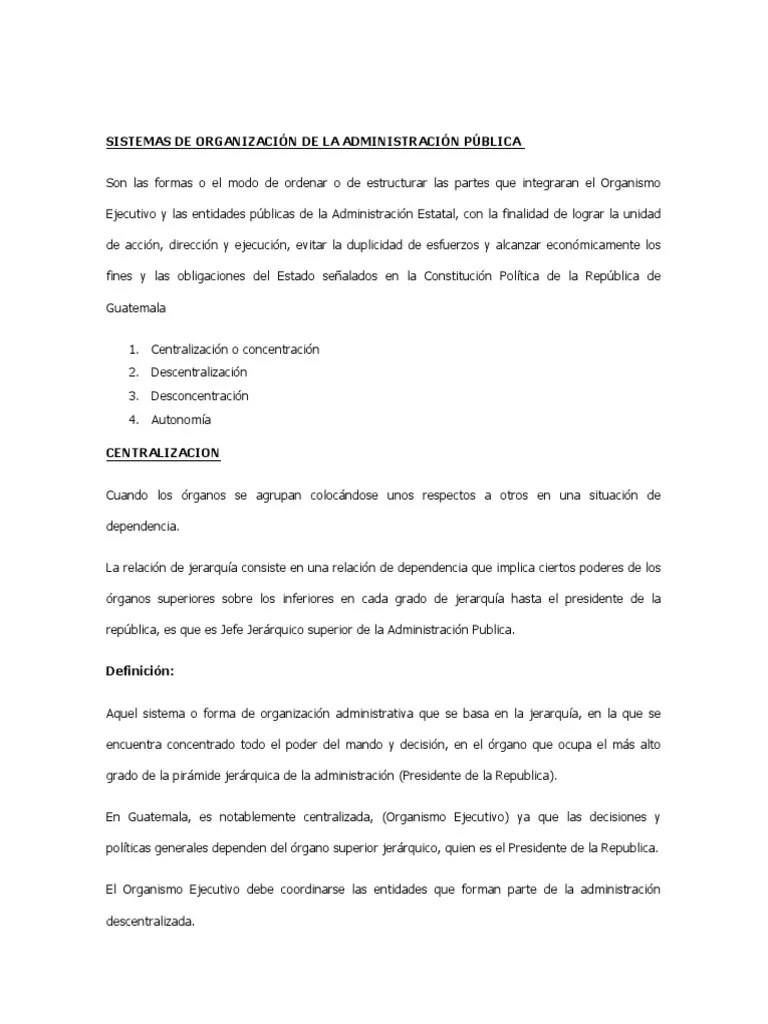 SISTEMAS DE ORGANIZACIÓN DE LA ADMINISTRACIÓN PÚBLICA

Son las formas o el modo de ordenar o de estructurar las partes que integraran el Organismo Ejecutivo y las entidades públicas de la Administración Estatal, con la finalidad de lograr la unidad de acción, dirección y ejecución, evitar la duplicidad de esfuerzos y alcanzar económicamente los fines y las obligaciones del Estado señalados en la Constitución Política de la República de Guatemala

1. Centralización o concentración
2. Descentralización
3. Desconcentración
4. Autonomía

CENTRALIZACION

Cuando los órganos se agrupan colocándose unos respectos a otros en una situación de dependencia.

La relación de jerarquía consiste en una relación de dependencia que implica ciertos poderes de los órganos superiores sobre los inferiores en cada grado de jerarquía hasta el presidente de la república, es que es Jefe Jerárquico superior de la Administración Publica.

Definición:

Aquel sistema o forma de organización administrativa que se basa en la jerarquía, en la que se encuentra concentrado todo el poder del mando y decisión, en el órgano que ocupa el más alto grado de la pirámide jerárquica de la administración (Presidente de la Republica).

En Guatemala, es notablemente centralizada, (Organismo Ejecutivo) ya que las decisiones y políticas generales dependen del órgano superior jerárquico, quien es el Presidente de la Republica.

El Organismo Ejecutivo debe coordinarse las entidades que forman parte de la administración descentralizada.